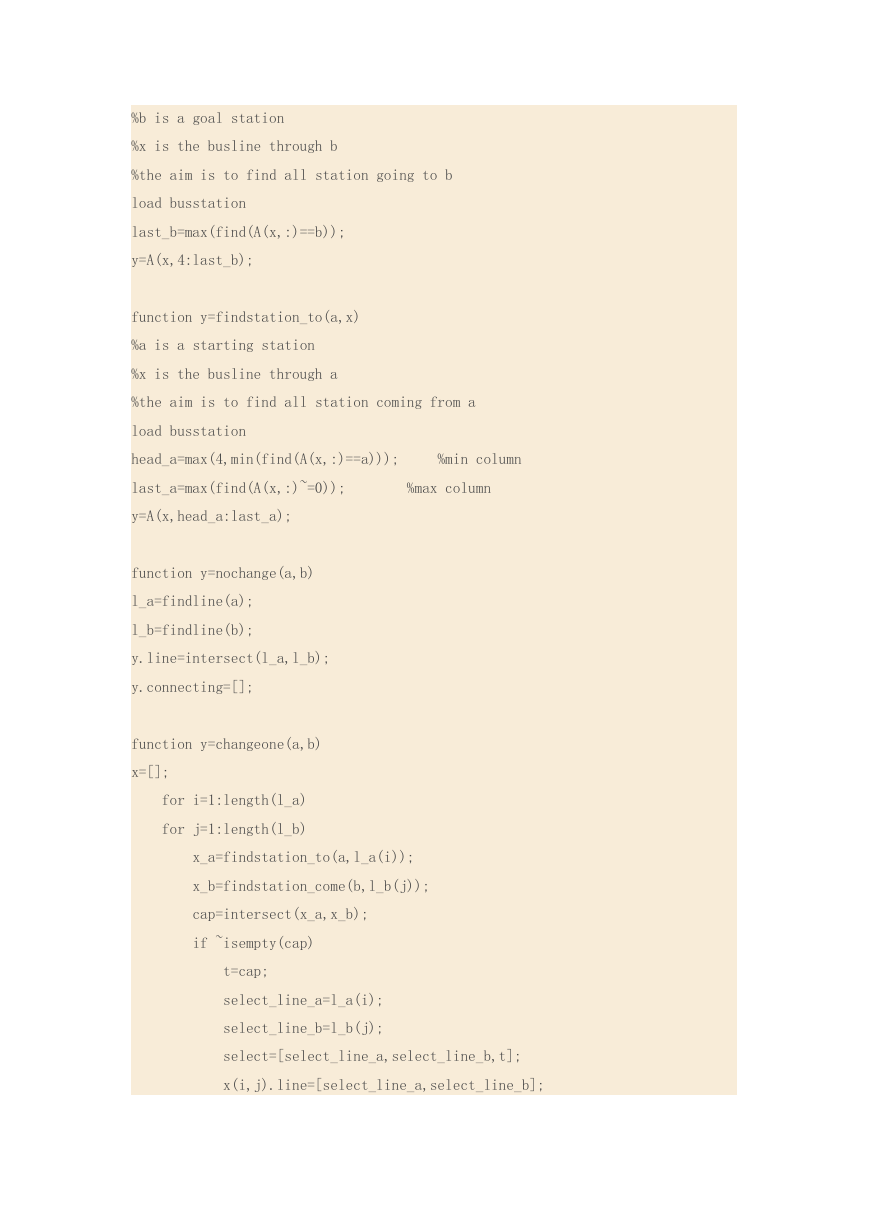 %b is a goal station
%x is the busline through b
%the aim is to find all station going to b
load busstation
last_b=max(find(A(x,:)==b));
y=A(x,4:last_b);

function y=findstation_to(a,x)
%a is a starting station
%x is the busline through a
%the aim is to find all station coming from a
load busstation
head_a=max(4,min(find(A(x,:)==a)));     %min column
last_a=max(find(A(x,:)~=0));        %max column
y=A(x,head_a:last_a);

function y=nochange(a,b)
l_a=findline(a);
l_b=findline(b);
y.line=intersect(l_a,l_b);
y.connecting=[];

function y=changeone(a,b)
x=[];
    for i=1:length(l_a)
    for j=1:length(l_b)
        x_a=findstation_to(a,l_a(i));
        x_b=findstation_come(b,l_b(j));
        cap=intersect(x_a,x_b);
        if ~isempty(cap)
            t=cap;
            select_line_a=l_a(i);
            select_line_b=l_b(j);
            select=[select_line_a,select_line_b,t];
            x(i,j).line=[select_line_a,select_line_b];